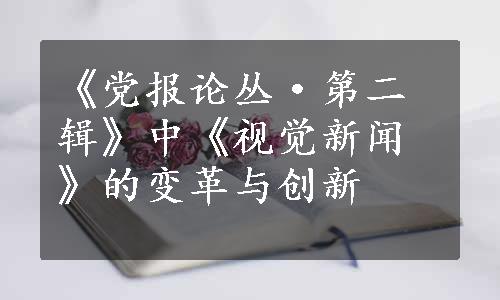 《党报论丛·第二辑》中《视觉新闻》的变革与创新